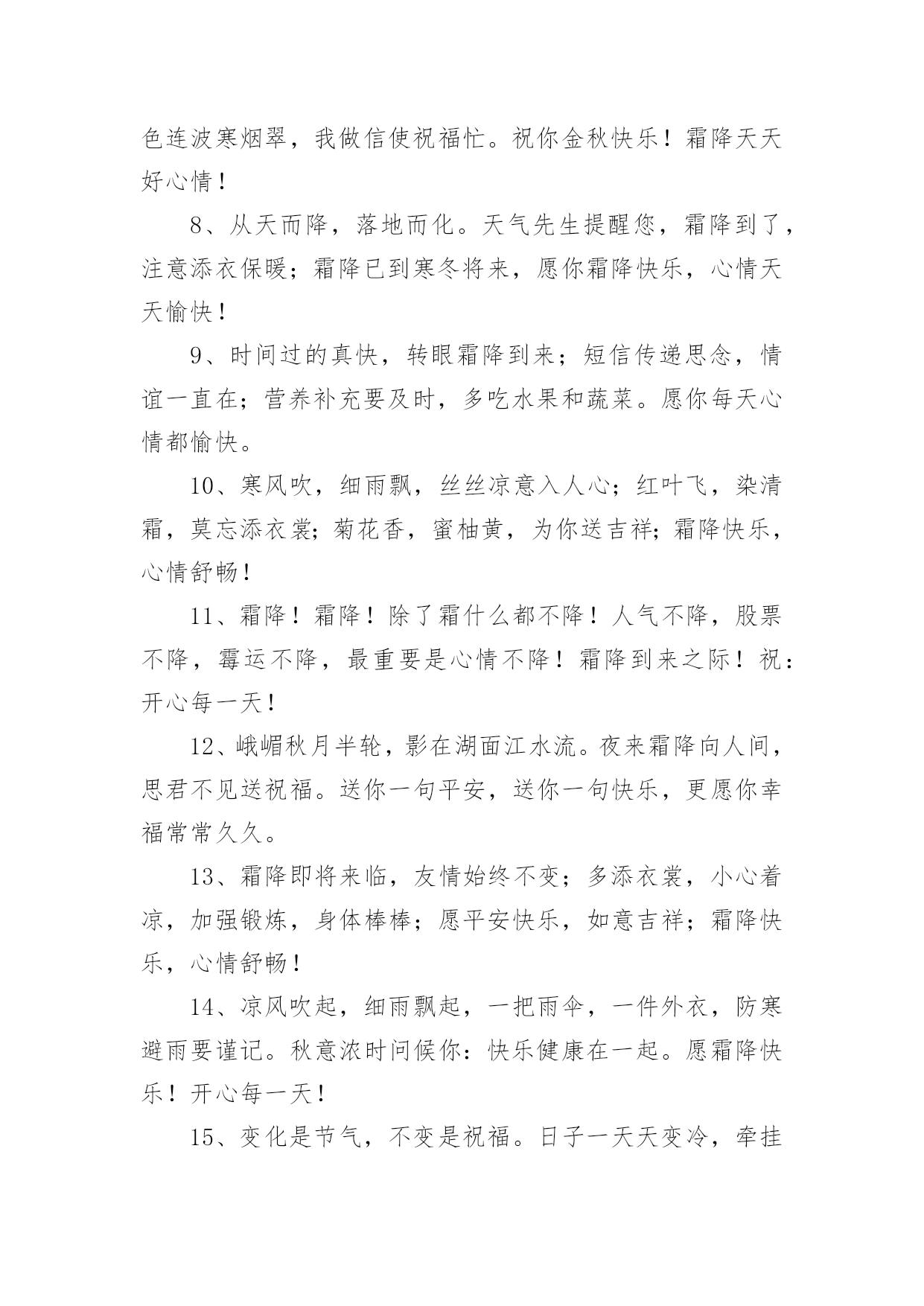 色连波寒烟翠，我做信使祝福忙。祝你金秋快乐！霜降天天好心情！

8、从天而降，落地而化。天气先生提醒您，霜降到了，注意添衣保暖；霜降已到寒冬将来，愿你霜降快乐，心情天天愉快！

9、时间过的真快，转眼霜降到来；短信传递思念，情谊一直在；营养补充要及时，多吃水果和蔬菜。愿你每天心情都愉快。

10、寒风吹，细雨飘，丝丝凉意入人心；红叶飞，染清霜，莫忘添衣裳；菊花香，蜜柚黄，为你送吉祥；霜降快乐，心情舒畅！

11、霜降！霜降！除了霜什么都不降！人气不降，股票不降，霉运不降，最重要是心情不降！霜降到来之际！祝：开心每一天！

12、峨嵋秋月半轮，影在湖面江水流。夜来霜降向人间，思君不见送祝福。送你一句平安，送你一句快乐，更愿你幸福常常久久。

13、霜降即将来临，友情始终不变；多添衣裳，小心着凉，加强锻炼，身体棒棒；愿平安快乐，如意吉祥；霜降快乐，心情舒畅！

14、凉风吹起，细雨飘起，一把雨伞，一件外衣，防寒避雨要谨记。秋意浓时问候你：快乐健康在一起。愿霜降快乐！开心每一天！

15、变化是节气，不变是祝福。日子一天天变冷，牵挂